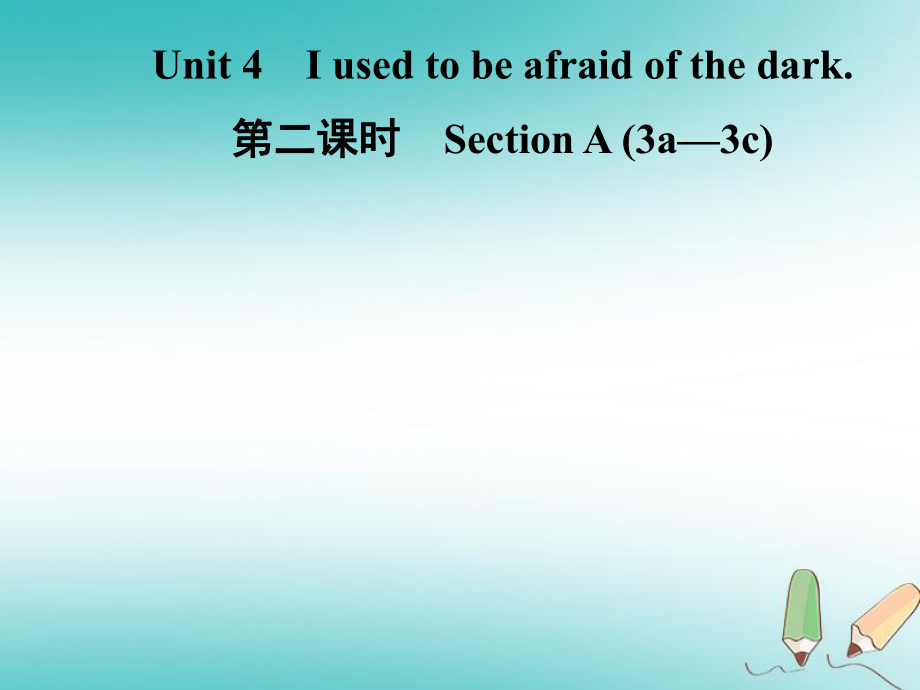 Unit 4 I used to be afraid of the dark.

第二课时 Section A (3a—3c)